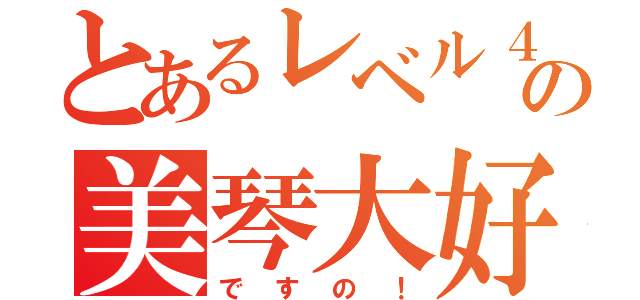 とあるレベル４の

美琴大好

ですの！